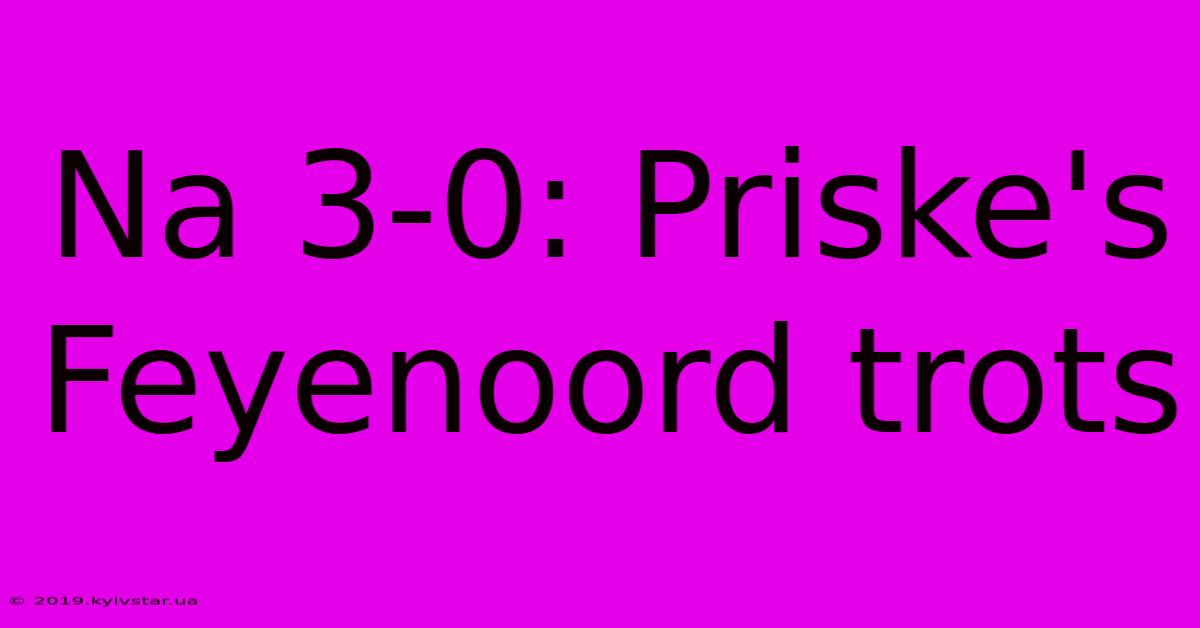 Na 3-0: Priske's Feyenoord trots

© 2019.kyivstar.ua